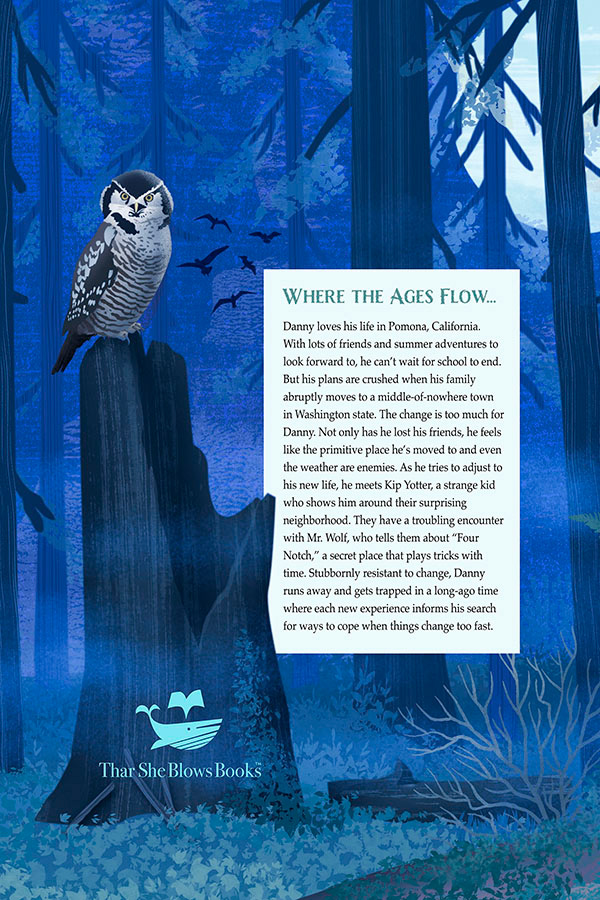 Where the Ages Flow...

Danny loves his life in Pomona, California. With lots of friends and summer adventures to look forward to, he can't wait for school to end. But his plans are crushed when his family abruptly moves to a middle-of-nowhere town in Washington state. The change is too much for Danny. Not only has he lost his friends, he feels like the primitive place he's moved to and even the weather are enemies. As he tries to adjust to his new life, he meets Kip Yotter, a strange kid who shows him around their surprising neighborhood. They have a troubling encounter with Mr. Wolf, who tells them about "Four Notch," a secret place that plays tricks with time. Stubbornly resistant to change, Danny runs away and gets trapped in a long-ago time where each new experience informs his search for ways to cope when things change too fast.

Thar She Blows Books